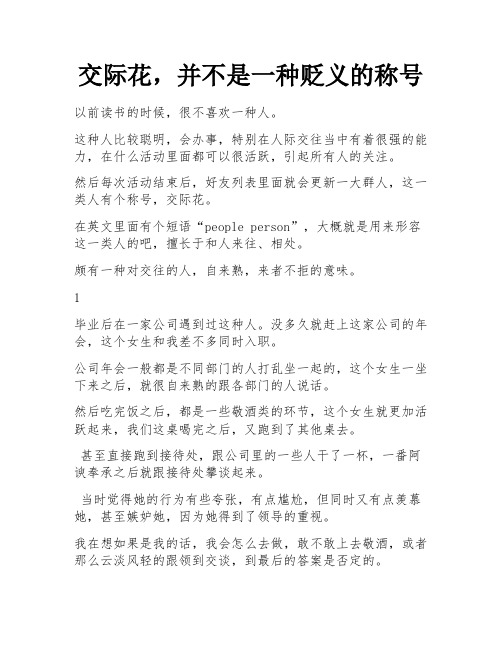 交际花，并不是一种贬义的称号

以前读书的时候，很不喜欢一种人。

这种人比较聪明，会办事，特别在人际交往当中有着很强的能力，在什么活动里面都可以很活跃，引起所有人的关注。

然后每次活动结束后，好友列表里面就会更新一大群人，这一类人有个称号，交际花。

在英文里面有个短语“people person”，大概就是用来形容这一类人的吧，擅长于和人来往、相处。

颇有一种对交往的人，自来熟，来者不拒的意味。

1

毕业后在一家公司遇到过这种人。没多久就赶上这家公司的年会，这个女生和我差不多同时入职。

公司年会一般都是不同部门的人打乱坐一起的，这个女生一坐下来之后，就很自来熟的跟各部门的人说话。

然后吃完饭之后，都是一些敬酒类的环节，这个女生就更加活跃起来，我们这桌喝完之后，又跑到了其他桌去。

甚至直接跑到接待处，跟公司里的一些人干了一杯，一番阿谀奉承之后就跟接待处攀谈起来。

当时觉得她的行为有些夸张，有点尴尬，但同时又有点羡慕她，甚至嫉妒她，因为她得到了领导的重视。

我在想如果是我的话，我会怎么去做，敢不敢上去敬酒，或者那么云淡风轻的跟领到交谈，到最后的答案是否定的。